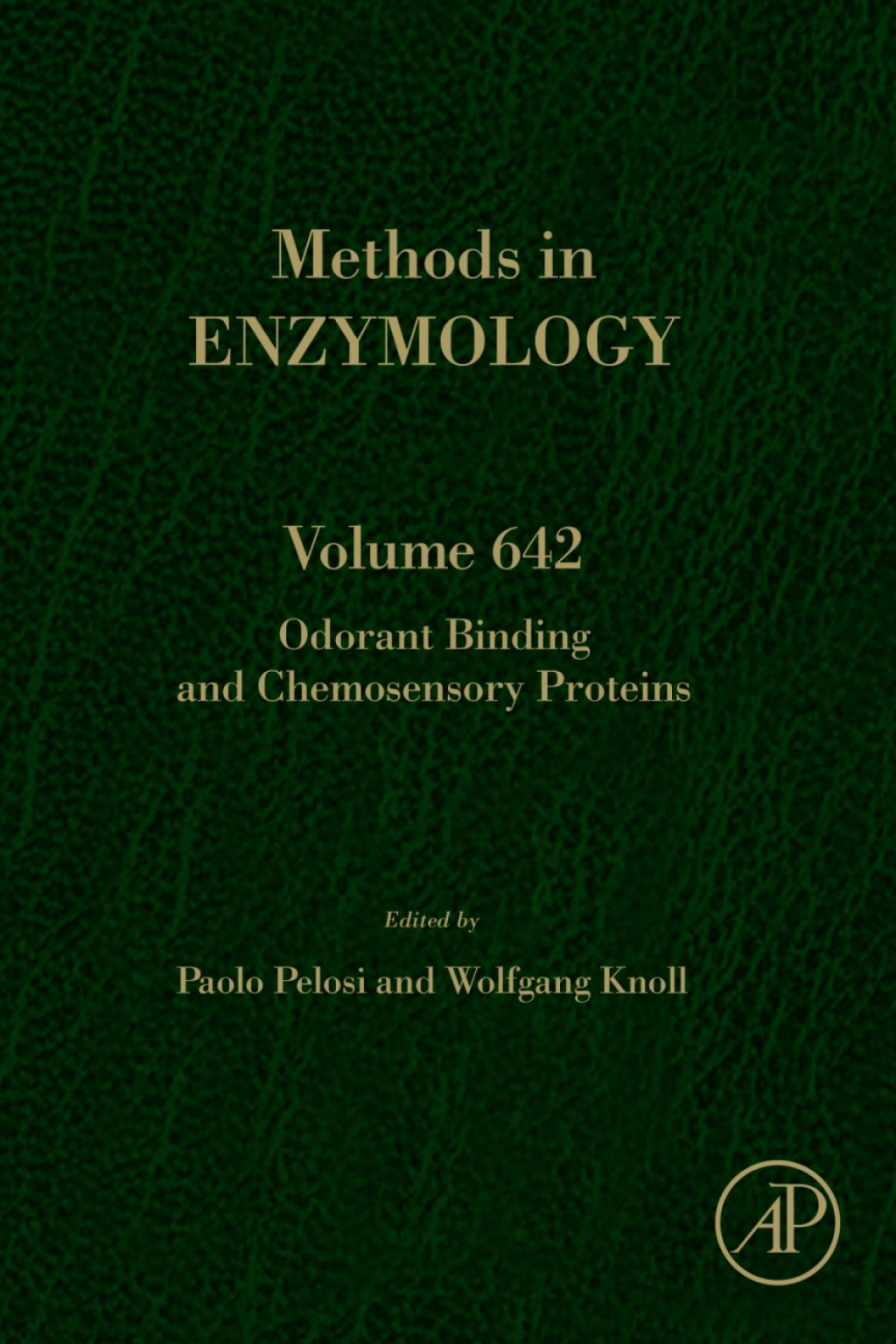 Methods in
ENZYMOLOGY

Volume 642

Odorant Binding
and Chemosensory Proteins

Edited by

Paolo Pelosi and Wolfgang Knoll

AP